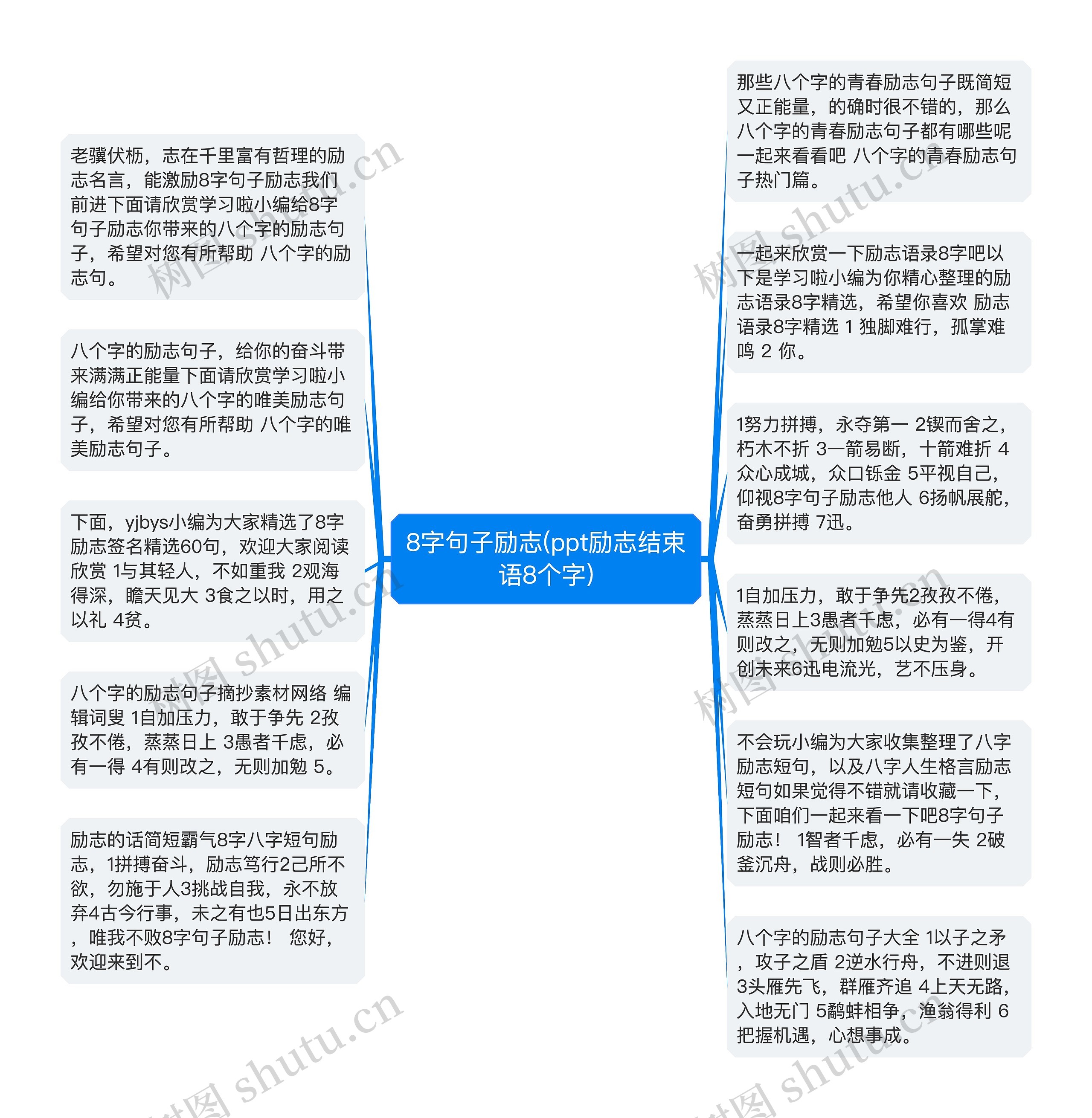 8字句子励志(ppt励志结束语8个字)

老骥伏枥，志在千里富有哲理的励志名言，能激励8字句子励志我们前进下面请欣赏学习啦小编给8字句子励志你带来的八个字的励志句子，希望对您有所帮助 八个字的励志句。

八个字的励志句子，给你的奋斗带来满满正能量下面请欣赏学习啦小编给你带来的八个字的唯美励志句子，希望对您有所帮助 八个字的唯美励志句子。

下面，yjbys小编为大家精选了8字励志签名精选60句，欢迎大家阅读欣赏 1与其轻人，不如重我 2观海得深，瞻天见大 3食之以时，用之以礼 4贫。

八个字的励志句子摘抄素材网络 编辑词叟 1自加压力，敢于争先 2孜孜不倦，蒸蒸日上 3愚者千虑，必有一得 4有则改之，无则加勉 5。

励志的话简短霸气8字八字短句励志，1拼搏奋斗，励志笃行2己所不欲，勿施于人3挑战自我，永不放弃4古今行事，未之有也5日出东方，唯我不败8字句子励志！ 您好，欢迎来到不。

那些八个字的青春励志句子既简短又正能量，的确时很不错的，那么八个字的青春励志句子都有哪些呢一起来看看吧 八个字的青春励志句子热门篇。

一起来欣赏一下励志语录8字吧以下是学习啦小编为你精心整理的励志语录8字精选，希望你喜欢 励志语录8字精选 1 独脚难行，孤掌难鸣 2 你。

1努力拼搏，永夺第一 2锲而舍之，朽木不折 3一箭易断，十箭难折 4众心成城，众口铄金 5平视自己，仰视8字句子励志他人 6扬帆展舵，奋勇拼搏 7迅。

1自加压力，敢于争先2孜孜不倦，蒸蒸日上3愚者千虑，必有一得4有则改之，无则加勉5以史为鉴，开创未来6迅电流光，艺不压身。

不会玩小编为大家收集整理了八字励志短句，以及八字人生格言励志短句如果觉得不错就请收藏一下，下面咱们一起来看一下吧8字句子励志！ 1智者千虑，必有一失 2破釜沉舟，战则必胜。

八个字的励志句子大全 1以子之矛，攻子之盾 2逆水行舟，不进则退 3头雁先飞，群雁齐追 4上天无路，入地无门 5鹬蚌相争，渔翁得利 6把握机遇，心想事成。

树图 shutu.cn